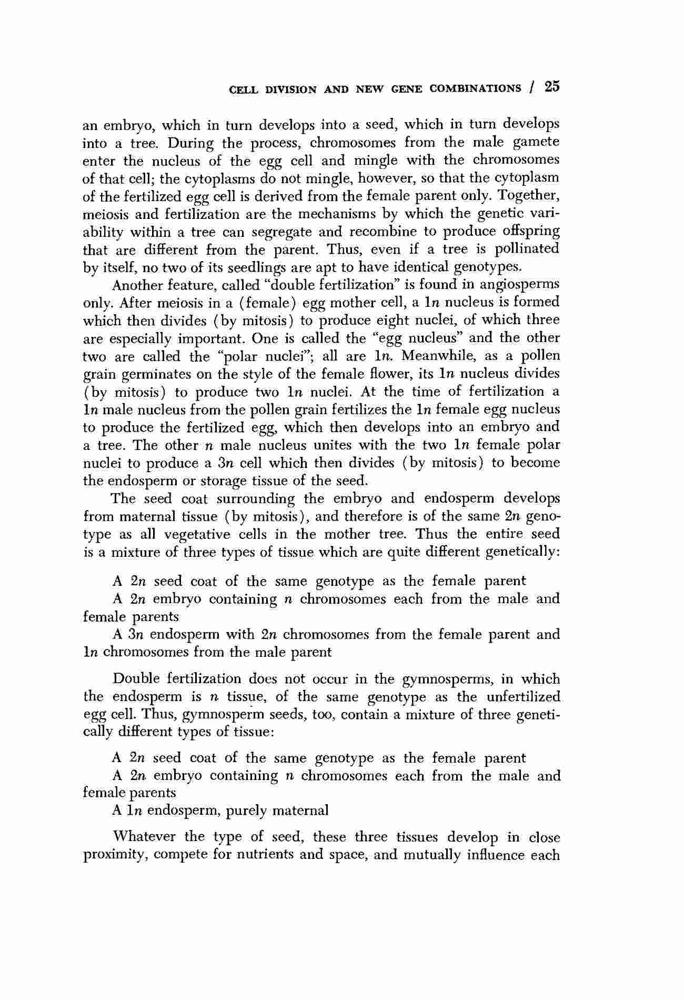 CELL DIVISION AND NEW GENE COMBINATIONS / 25

an embryo, which in turn develops into a seed, which in turn develops into a tree. During the process, chromosomes from the male gamete enter the nucleus of the egg cell and mingle with the chromosomes of that cell; the cytoplasms do not mingle, however, so that the cytoplasm of the fertilized egg cell is derived from the female parent only. Together, meiosis and fertilization are the mechanisms by which the genetic variability within a tree can segregate and recombine to produce offspring that are different from the parent. Thus, even if a tree is pollinated by itself, no two of its seedlings are apt to have identical genotypes.

Another feature, called "double fertilization" is found in angiosperms only. After meiosis in a (female) egg mother cell, a $1n$ nucleus is formed which then divides (by mitosis) to produce eight nuclei, of which three are especially important. One is called the "egg nucleus" and the other two are called the "polar nuclei"; all are $1n$. Meanwhile, as a pollen grain germinates on the style of the female flower, its $1n$ nucleus divides (by mitosis) to produce two $1n$ nuclei. At the time of fertilization a $1n$ male nucleus from the pollen grain fertilizes the $1n$ female egg nucleus to produce the fertilized egg, which then develops into an embryo and a tree. The other $n$ male nucleus unites with the two $1n$ female polar nuclei to produce a $3n$ cell which then divides (by mitosis) to become the endosperm or storage tissue of the seed.

The seed coat surrounding the embryo and endosperm develops from maternal tissue (by mitosis), and therefore is of the same $2n$ genotype as all vegetative cells in the mother tree. Thus the entire seed is a mixture of three types of tissue which are quite different genetically:

A $2n$ seed coat of the same genotype as the female parent
A $2n$ embryo containing $n$ chromosomes each from the male and female parents
A $3n$ endosperm with $2n$ chromosomes from the female parent and $1n$ chromosomes from the male parent

Double fertilization does not occur in the gymnosperms, in which the endosperm is $n$ tissue, of the same genotype as the unfertilized egg cell. Thus, gymnosperm seeds, too, contain a mixture of three genetically different types of tissue:

A $2n$ seed coat of the same genotype as the female parent
A $2n$ embryo containing $n$ chromosomes each from the male and female parents
A $1n$ endosperm, purely maternal

Whatever the type of seed, these three tissues develop in close proximity, compete for nutrients and space, and mutually influence each